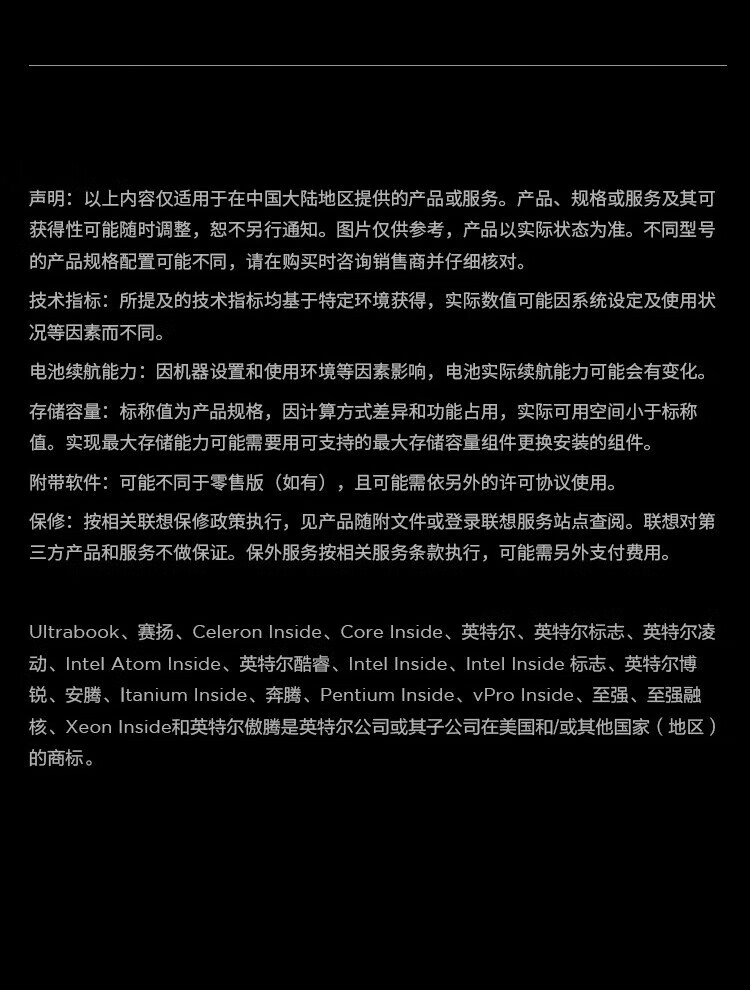 声明：以上内容仅适用于在中国大陆地区提供的产品或服务。产品、规格或服务及其可获得性可能随时调整，恕不另行通知。图片仅供参考，产品以实际状态为准。不同型号的产品规格配置可能不同，请在购买时咨询销售商并仔细核对。

技术指标：所提及的技术指标均基于特定环境获得，实际数值可能因系统设定及使用状况等因素而不同。

电池续航能力：因机器设置和使用环境等因素影响，电池实际续航能力可能会有变化。

存储容量：标称值为产品规格，因计算方式差异和功能占用，实际可用空间小于标称值。实现最大存储能力可能需要用可支持的最大存储容量组件更换安装的组件。

附带软件：可能不同于零售版（如有），且可能需依另外的许可协议使用。

保修：按相关联想保修政策执行，见产品随附文件或登录联想服务站点查阅。联想对第三方产品和服务不做保证。保外服务按相关服务条款执行，可能需另外支付费用。

Ultrabook、赛扬、Celeron Inside、Core Inside、英特尔、英特尔标志、英特尔凌动、Intel Atom Inside、英特尔酷睿、Intel Inside、Intel Inside 标志、英特尔博锐、安腾、Itanium Inside、奔腾、Pentium Inside、vPro Inside、至强、至强融核、Xeon Inside和英特尔傲腾是英特尔公司或其子公司在美国和/或其他国家（地区）的商标。